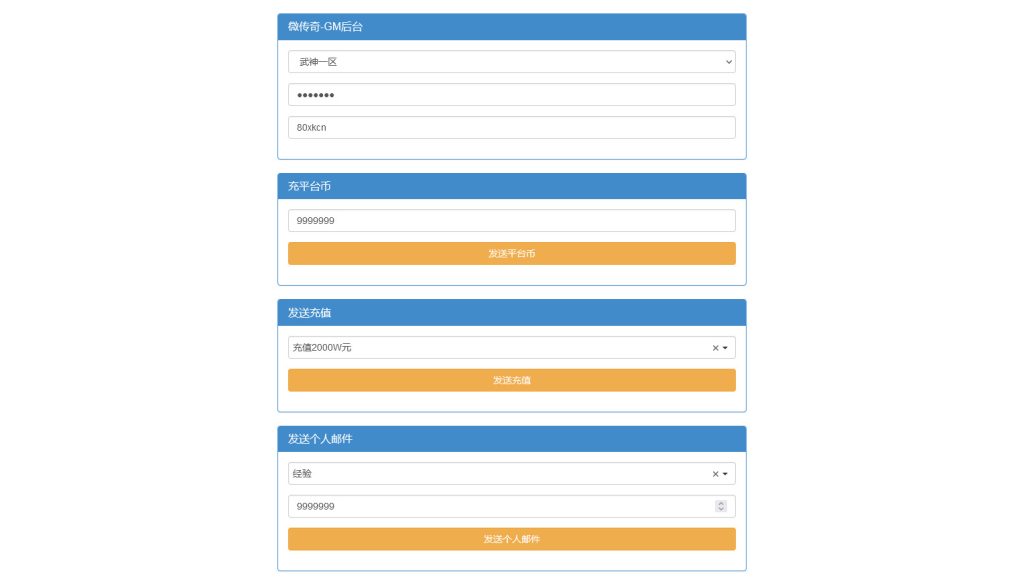 微传奇-GM后台

武神一区

•••••••

80xkcn

充平台币

9999999

发送平台币

发送充值

充值2000W元 ×

发送充值

发送个人邮件

经验 ×

9999999

发送个人邮件